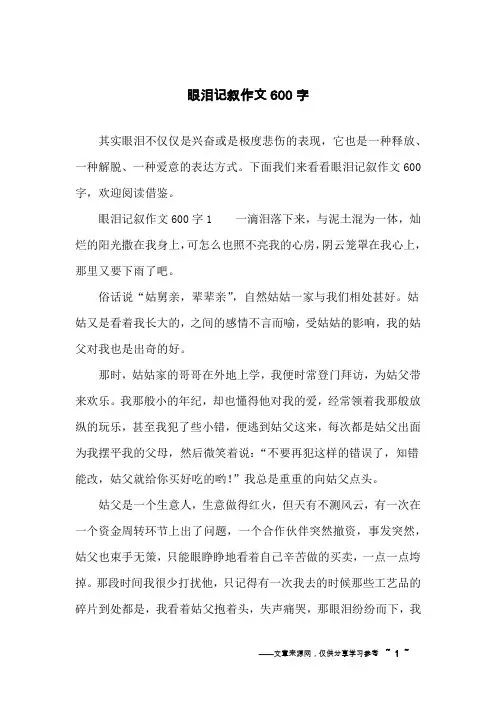 眼泪记叙作文600字

其实眼泪不仅仅是兴奋或是极度悲伤的表现，它也是一种释放、一种解脱、一种爱意的表达方式。下面我们来看看眼泪记叙作文600字，欢迎阅读借鉴。

眼泪记叙作文600字1　　一滴泪落下来，与泥土混为一体，灿烂的阳光撒在我身上，可怎么也照不亮我的心房，阴云笼罩在我心上，那里又要下雨了吧。

俗话说“姑舅亲，辈辈亲”，自然姑姑一家与我们相处甚好。姑姑又是看着我长大的，之间的感情不言而喻，受姑姑的影响，我的姑父对我也是出奇的好。

那时，姑姑家的哥哥在外地上学，我便时常登门拜访，为姑父带来欢乐。我那般小的年纪，却也懂得他对我的爱，经常领着我那般放纵的玩乐，甚至我犯了些小错，便逃到姑父这来，每次都是姑父出面为我摆平我的父母，然后微笑着说：“不要再犯这样的错误了，知错能改，姑父就给你买好吃的哟！”我总是重重的向姑父点头。

姑父是一个生意人，生意做得红火，但天有不测风云，有一次在一个资金周转环节上出了问题，一个合作伙伴突然撤资，事发突然，姑父也束手无策，只能眼睁睁地看着自己辛苦做的买卖，一点一点垮掉。那段时间我很少打扰他，只记得有一次我去的时候那些工艺品的碎片到处都是，我看着姑父抱着头，失声痛哭，那眼泪纷纷而下，我

——文章来源网，仅供分享学习参考 ~ 1 ~